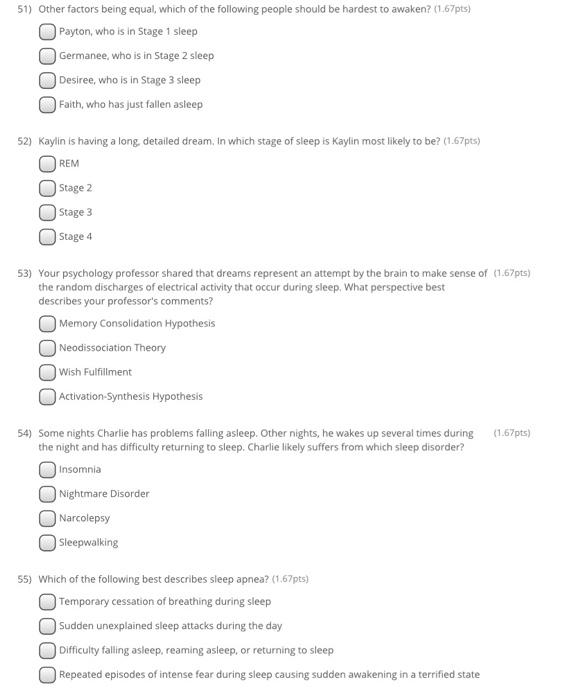 51) Other factors being equal, which of the following people should be hardest to awaken? (1.67pts)

Payton, who is in Stage 1 sleep

Germanee, who is in Stage 2 sleep

Desiree, who is in Stage 3 sleep

Faith, who has just fallen asleep

52) Kaylin is having a long, detailed dream. In which stage of sleep is Kaylin most likely to be? (1.67pts)

REM

Stage 2

Stage 3

Stage 4

53) Your psychology professor shared that dreams represent an attempt by the brain to make sense of the random discharges of electrical activity that occur during sleep. What perspective best describes your professor's comments? (1.67pts)

Memory Consolidation Hypothesis

Neodissociation Theory

Wish Fulfillment

Activation-Synthesis Hypothesis

54) Some nights Charlie has problems falling asleep. Other nights, he wakes up several times during the night and has difficulty returning to sleep. Charlie likely suffers from which sleep disorder? (1.67pts)

Insomnia

Nightmare Disorder

Narcolepsy

Sleepwalking

55) Which of the following best describes sleep apnea? (1.67pts)

Temporary cessation of breathing during sleep

Sudden unexplained sleep attacks during the day

Difficulty falling asleep, reaming asleep, or returning to sleep

Repeated episodes of intense fear during sleep causing sudden awakening in a terrified state